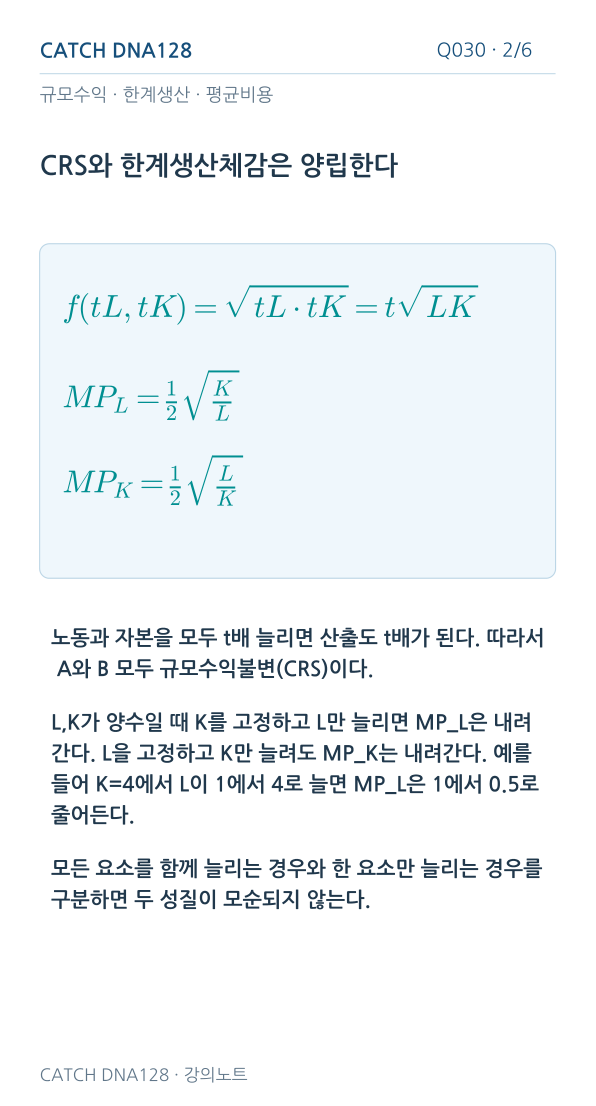 CATCH DNA128

Q030 · 2/6

규모수익 · 한계생산 · 평균비용

CRS와 한계생산체감은 양립한다

$f(tL, tK) = \sqrt{tL \cdot tK} = t\sqrt{LK}$

$MP_L = \frac{1}{2}\sqrt{\frac{K}{L}}$

$MP_K = \frac{1}{2}\sqrt{\frac{L}{K}}$

노동과 자본을 모두 t배 늘리면 산출도 t배가 된다. 따라서 A와 B 모두 규모수익불변(CRS)이다.

L,K가 양수일 때 K를 고정하고 L만 늘리면 MP_L은 내려간다. L을 고정하고 K만 늘려도 MP_K는 내려간다. 예를 들어 K=4에서 L이 1에서 4로 늘면 MP_L은 1에서 0.5로 줄어든다.

모든 요소를 함께 늘리는 경우와 한 요소만 늘리는 경우를 구분하면 두 성질이 모순되지 않는다.

CATCH DNA128 · 강의노트